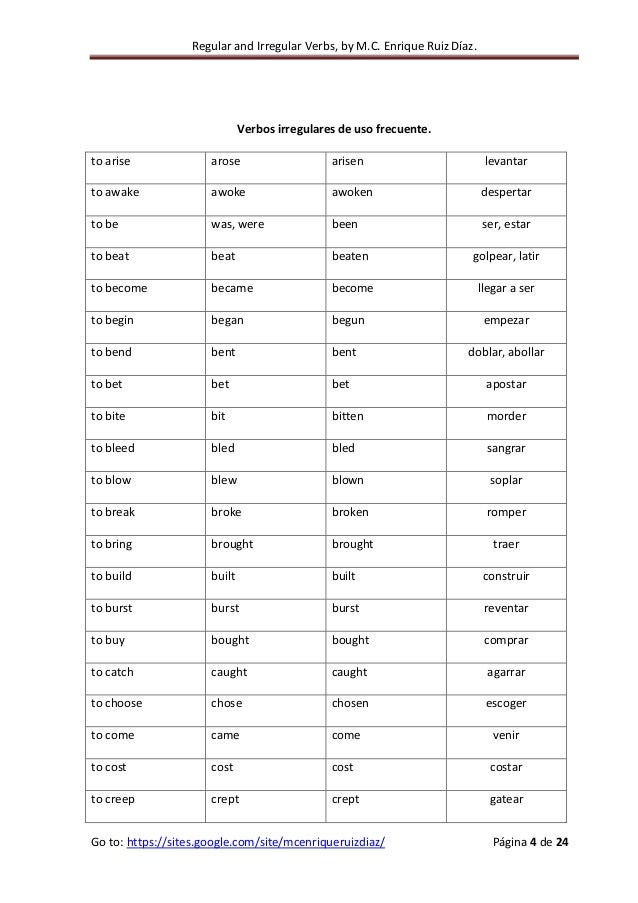 Regular and Irregular Verbs, by M.C. Enrique Ruiz Díaz.

Verbos irregulares de uso frecuente.

| to arise | arose | arisen | levantar |
|---|---|---|---|
| to awake | awoke | awoken | despertar |
| to be | was, were | been | ser, estar |
| to beat | beat | beaten | golpear, latir |
| to become | became | become | llegar a ser |
| to begin | began | begun | empezar |
| to bend | bent | bent | doblar, abollar |
| to bet | bet | bet | apostar |
| to bite | bit | bitten | morder |
| to bleed | bled | bled | sangrar |
| to blow | blew | blown | soplar |
| to break | broke | broken | romper |
| to bring | brought | brought | traer |
| to build | built | built | construir |
| to burst | burst | burst | reventar |
| to buy | bought | bought | comprar |
| to catch | caught | caught | agarrar |
| to choose | chose | chosen | escoger |
| to come | came | come | venir |
| to cost | cost | cost | costar |
| to creep | crept | crept | gatear |

Go to: https://sites.google.com/site/mcenriqueruizdiaz/ Página 4 de 24